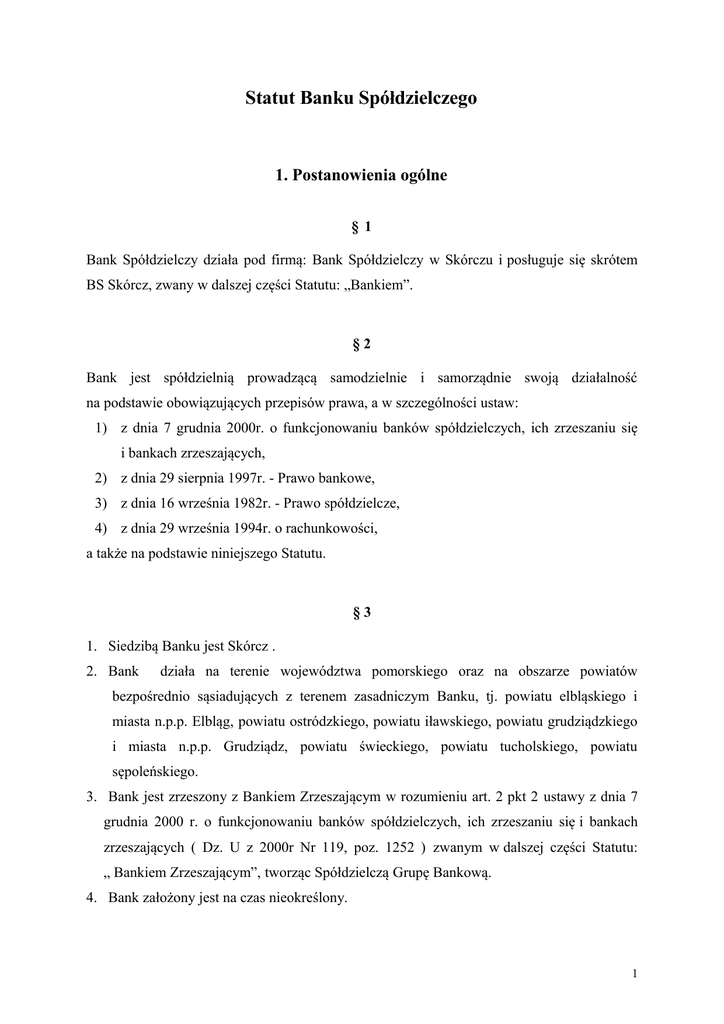 Statut Banku Spółdzielczego

1. Postanowienia ogólne

§ 1

Bank Spółdzielczy działa pod firmą: Bank Spółdzielczy w Skórczu i posługuje się skrótem BS Skórcz, zwany w dalszej części Statutu: „Bankiem”.

§ 2

Bank jest spółdzielnią prowadzącą samodzielnie i samorządnie swoją działalność na podstawie obowiązujących przepisów prawa, a w szczególności ustaw:
1) z dnia 7 grudnia 2000r. o funkcjonowaniu banków spółdzielczych, ich zrzeszaniu się i bankach zrzeszających,
2) z dnia 29 sierpnia 1997r. - Prawo bankowe,
3) z dnia 16 września 1982r. - Prawo spółdzielcze,
4) z dnia 29 września 1994r. o rachunkowości,
a także na podstawie niniejszego Statutu.

§ 3

1. Siedzibą Banku jest Skórcz .
2. Bank działa na terenie województwa pomorskiego oraz na obszarze powiatów bezpośrednio sąsiadujących z terenem zasadniczym Banku, tj. powiatu elbląskiego i miasta n.p.p. Elbląg, powiatu ostródzkiego, powiatu iławskiego, powiatu grudziądzkiego i miasta n.p.p. Grudziądz, powiatu świeckiego, powiatu tucholskiego, powiatu sępoleńskiego.
3. Bank jest zrzeszony z Bankiem Zrzeszającym w rozumieniu art. 2 pkt 2 ustawy z dnia 7 grudnia 2000 r. o funkcjonowaniu banków spółdzielczych, ich zrzeszaniu się i bankach zrzeszających ( Dz. U z 2000r Nr 119, poz. 1252 ) zwanym w dalszej części Statutu: „ Bankiem Zrzeszającym”, tworząc Spółdzielczą Grupę Bankową.
4. Bank założony jest na czas nieokreślony.

1